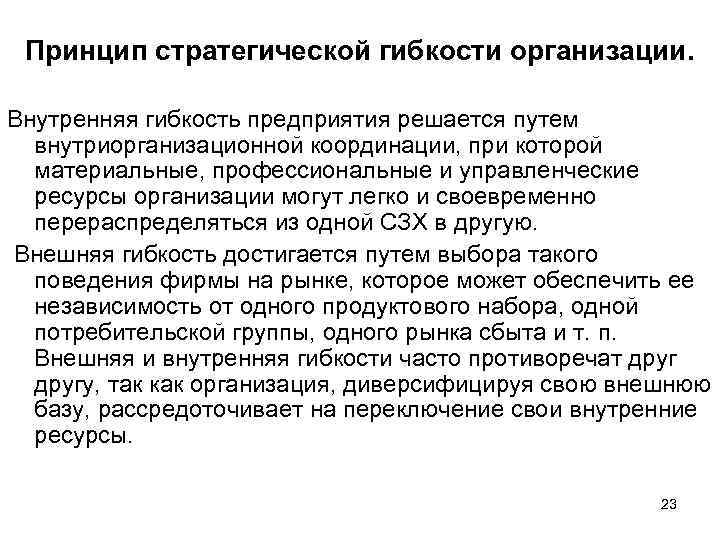 Принцип стратегической гибкости организации.

Внутренняя гибкость предприятия решается путем внутриорганизационной координации, при которой материальные, профессиональные и управленческие ресурсы организации могут легко и своевременно перераспределяться из одной СЗХ в другую.

Внешняя гибкость достигается путем выбора такого поведения фирмы на рынке, которое может обеспечить ее независимость от одного продуктового набора, одной потребительской группы, одного рынка сбыта и т. п. Внешняя и внутренняя гибкости часто противоречат друг другу, так как организация, диверсифицируя свою внешнюю базу, рассредоточивает на переключение свои внутренние ресурсы.

23